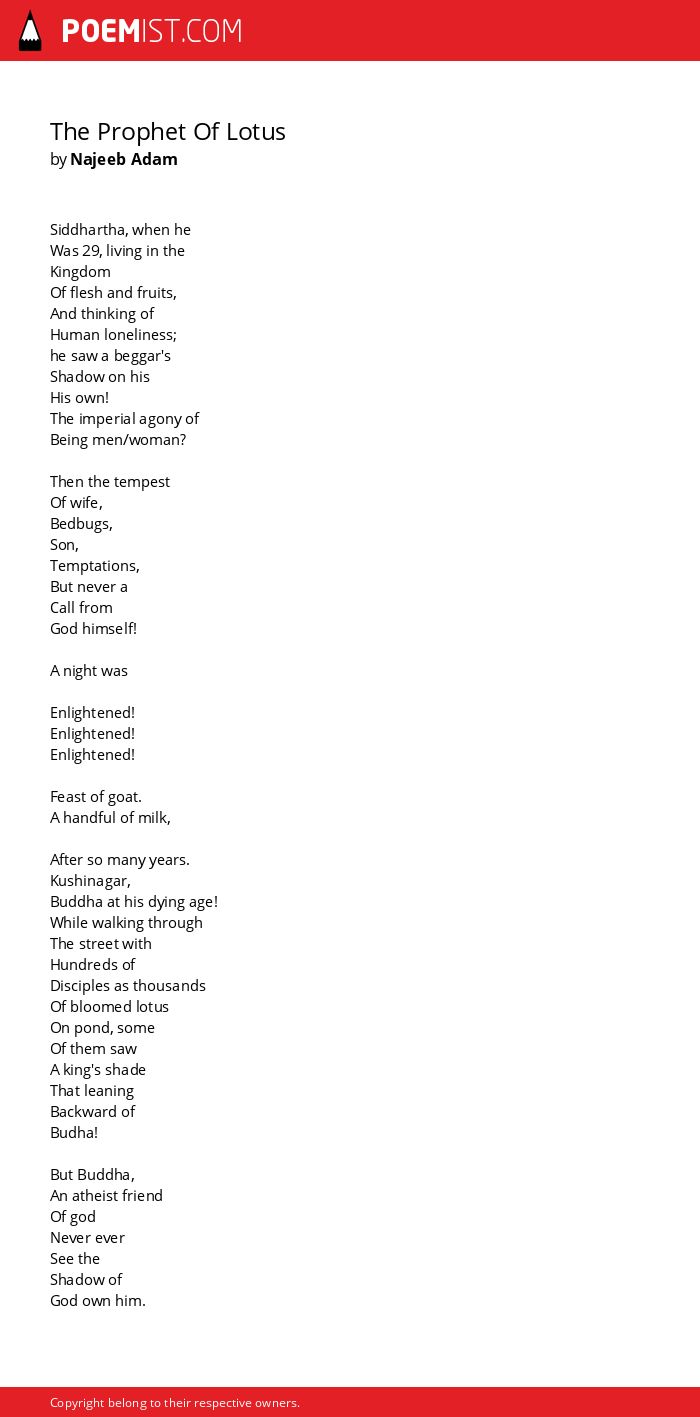 POEMIST.COM

The Prophet Of Lotus
by Najeeb Adam

Siddhartha, when he
Was 29, living in the
Kingdom
Of flesh and fruits,
And thinking of
Human loneliness;
he saw a beggar's
Shadow on his
His own!
The imperial agony of
Being men/woman?

Then the tempest
Of wife,
Bedbugs,
Son,
Temptations,
But never a
Call from
God himself!

A night was

Enlightened!
Enlightened!
Enlightened!

Feast of goat.
A handful of milk,

After so many years.
Kushinagar,
Buddha at his dying age!
While walking through
The street with
Hundreds of
Disciples as thousands
Of bloomed lotus
On pond, some
Of them saw
A king's shade
That leaning
Backward of
Budha!

But Buddha,
An atheist friend
Of god
Never ever
See the
Shadow of
God own him.

Copyright belong to their respective owners.